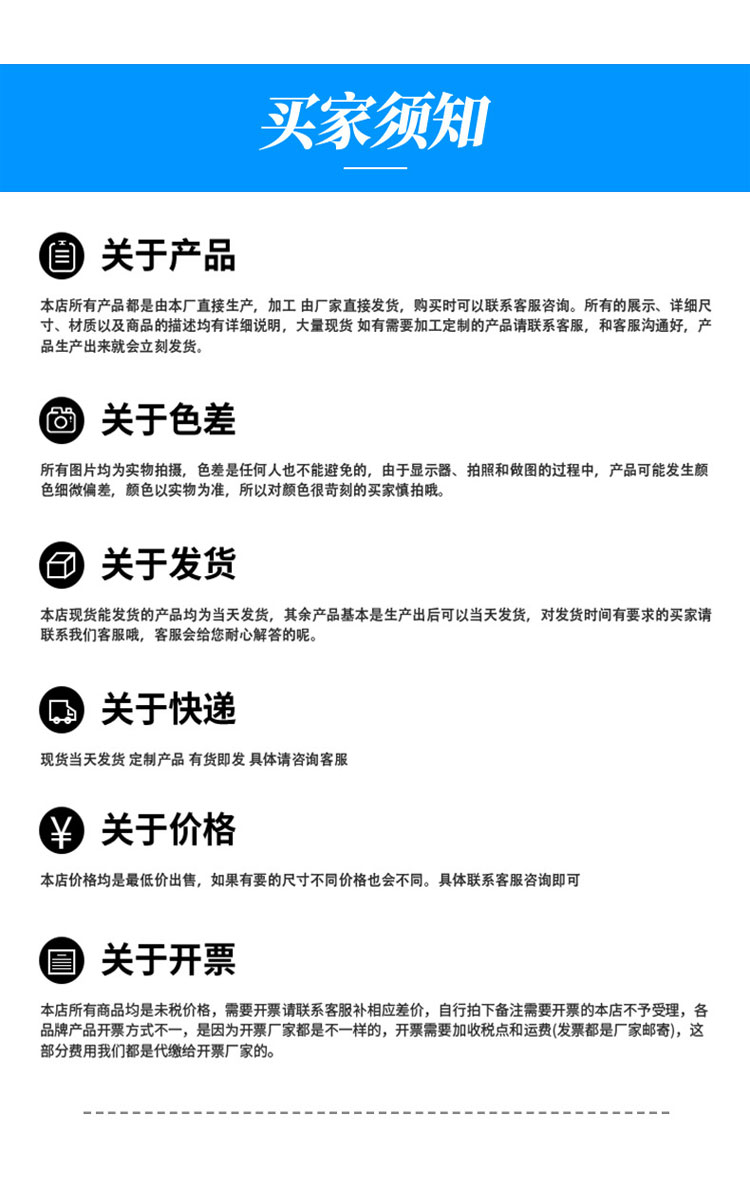 买家须知

关于产品

本店所有产品都是由本厂直接生产，加工 由厂家直接发货，购买时可以联系客服咨询。所有的展示、详细尺寸、材质以及商品的描述均有详细说明，大量现货 如有需要加工定制的产品请联系客服，和客服沟通好，产品生产出来就会立刻发货。

关于色差

所有图片均为实物拍摄，色差是任何人也不能避免的，由于显示器、拍照和做图的过程中，产品可能发生颜色细微偏差，颜色以实物为准，所以对颜色很苛刻的买家慎拍哦。

关于发货

本店现货能发货的产品均为当天发货，其余产品基本是生产出后可以当天发货，对发货时间有要求的买家请联系我们客服哦，客服会给您耐心解答的呢。

关于快递

现货当天发货 定制产品 有货即发 具体请咨询客服

关于价格

本店价格均是最低价出售，如果有要的尺寸不同价格也会不同。具体联系客服咨询即可

关于开票

本店所有商品均是未税价格，需要开票请联系客服补相应差价，自行拍下备注需要开票的本店不予受理，各品牌产品开票方式不一，是因为开票厂家都是不一样的，开票需要加收税点和运费(发票都是厂家邮寄)，这部分费用我们都是代缴给开票厂家的。